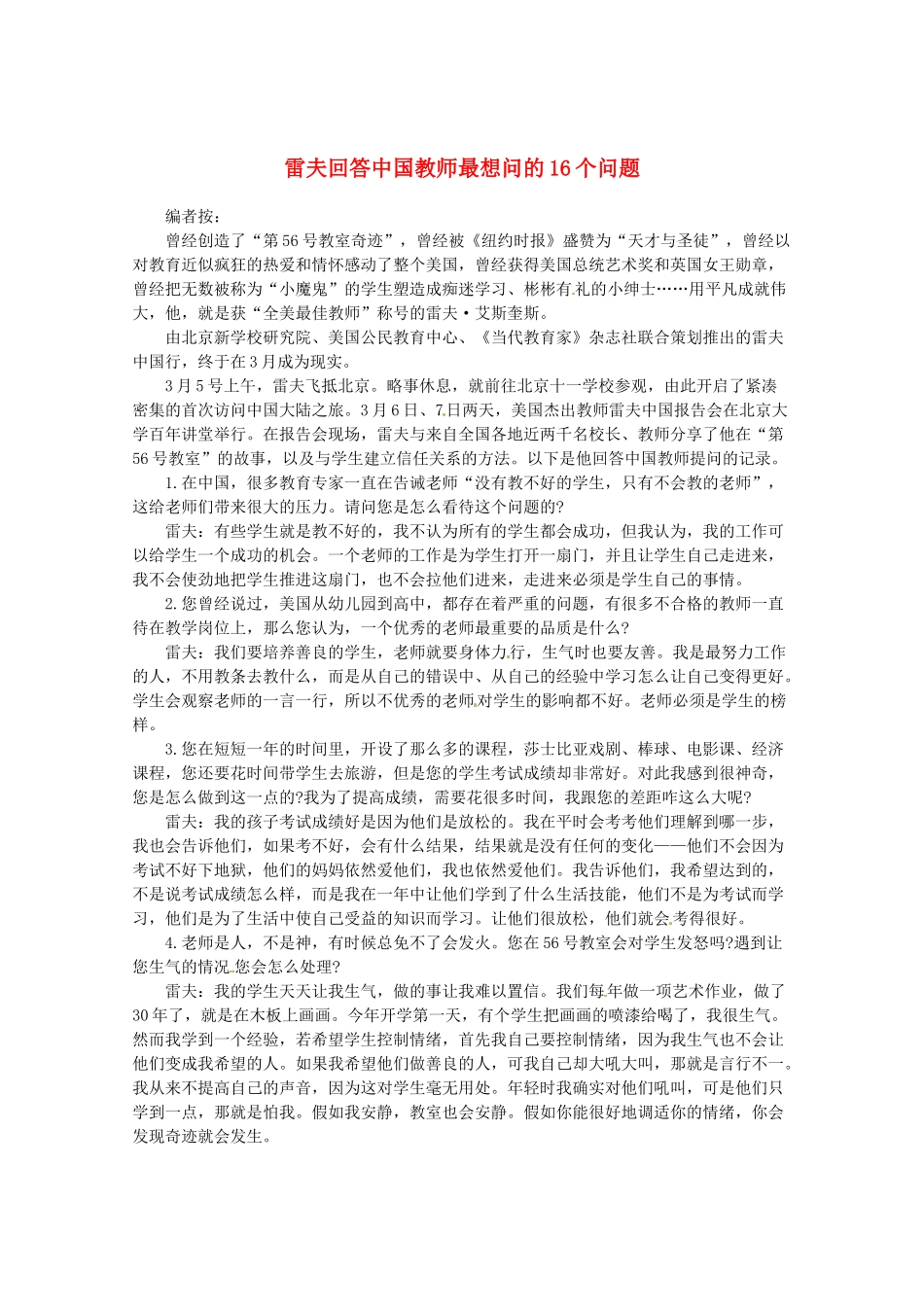 雷夫回答中国教师最想问的16个问题

编者按：

曾经创造了“第56号教室奇迹”，曾经被《纽约时报》盛赞为“天才与圣徒”，曾经以对教育近似疯狂的热爱和情怀感动了整个美国，曾经获得美国总统艺术奖和英国女王勋章，曾经把无数被称为“小魔鬼”的学生塑造成痴迷学习、彬彬有礼的小绅士……用平凡成就伟大，他，就是获“全美最佳教师”称号的雷夫·艾斯奎斯。

由北京新学校研究院、美国公民教育中心、《当代教育家》杂志社联合策划推出的雷夫中国行，终于在3月成为现实。

3月5号上午，雷夫飞抵北京。略事休息，就前往北京十一学校参观，由此开启了紧凑密集的首次访问中国大陆之旅。3月6日、7日两天，美国杰出教师雷夫中国报告会在北京大学百年讲堂举行。在报告会现场，雷夫与来自全国各地近两千名校长、教师分享了他在“第56号教室”的故事，以及与学生建立信任关系的方法。以下是他回答中国教师提问的记录。

1.在中国，很多教育专家一直在告诫老师“没有教不好的学生，只有不会教的老师”，这给老师们带来很大的压力。请问您是怎么看待这个问题的?

雷夫：有些学生就是教不好的，我不认为所有的学生都会成功，但我认为，我的工作可以给学生一个成功的机会。一个老师的工作是为学生打开一扇门，并且让学生自己走进来，我不会使劲地把学生推进这扇门，也不会拉他们进来，走进来必须是学生自己的事情。

2.您曾经说过，美国从幼儿园到高中，都存在着严重的问题，有很多不合格的教师一直待在教学岗位上，那么您认为，一个优秀的老师最重要的品质是什么?

雷夫：我们要培养善良的学生，老师就要身体力行，生气时也要友善。我是最努力工作的人，不用教条去教什么，而是从自己的错误中、从自己的经验中学习怎么让自己变得更好。学生会观察老师的一言一行，所以不优秀的老师对学生的影响都不好。老师必须是学生的榜样。

3.您在短短一年的时间里，开设了那么多的课程，莎士比亚戏剧、棒球、电影课、经济课程，您还要花时间带学生去旅游，但是您的学生考试成绩却非常好。对此我感到很神奇，您是怎么做到这一点的?我为了提高成绩，需要花很多时间，我跟您的差距咋这么大呢?

雷夫：我的孩子考试成绩好是因为他们是放松的。我在平时会考考他们理解到哪一步，我也会告诉他们，如果考不好，会有什么结果，结果就是没有任何的变化——他们不会因为考试不好下地狱，他们的妈妈依然爱他们，我也依然爱他们。我告诉他们，我希望达到的，不是说考试成绩怎么样，而是我在一年中让他们学到了什么生活技能，他们不是为考试而学习，他们是为了生活中使自己受益的知识而学习。让他们很放松，他们就会考得很好。

4.老师是人，不是神，有时候总免不了会发火。您在56号教室会对学生发怒吗?遇到让您生气的情况您会怎么处理?

雷夫：我的学生天天让我生气，做的事让我难以置信。我们每年做一项艺术作业，做了30年了，就是在木板上画画。今年开学第一天，有个学生把画画的喷漆给喝了，我很生气。然而我学到一个经验，若希望学生控制情绪，首先我自己要控制情绪，因为我生气也不会让他们变成我希望的人。如果我希望他们做善良的人，可我自己却大吼大叫，那就是言行不一。我从来不提高自己的声音，因为这对学生毫无用处。年轻时我确实对他们吼叫，可是他们只学到一点，那就是怕我。假如我安静，教室也会安静。假如你能很好地调适你的情绪，你会发现奇迹就会发生。